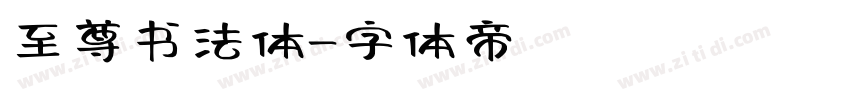 至尊书法体-字体帝

www.zitidi.com www.zitidi.com www.zitidi.com www.zitidi.com